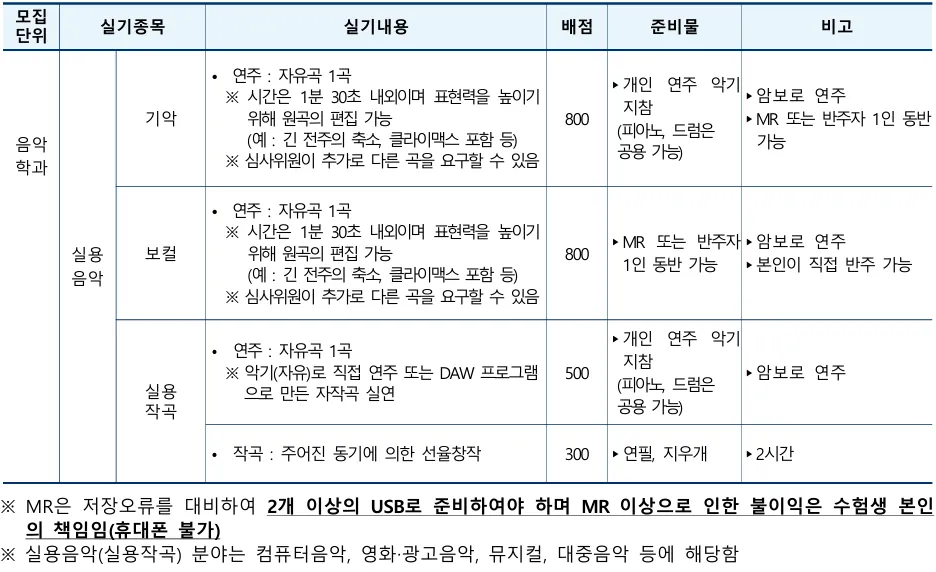 | 모집 단위 | 실기종목 | | 실기내용 | 배점 | 준비물 | 비고 |
|---|---|---|---|---|---|---|
| 음악 학과 | 실용 음악 | 기악 | • 연주 : 자유곡 1곡 ※ 시간은 1분 30초 내외이며 표현력을 높이기 위해 원곡의 편집 가능 (예 : 긴 전주의 축소, 클라이맥스 포함 등) ※ 심사위원이 추가로 다른 곡을 요구할 수 있음 | 800 | ▸개인 연주 악기 지참 (피아노, 드럼은 공용 가능) | ▸암보로 연주 ▸MR 또는 반주자 1인 동반 가능 |
| | | 보컬 | • 연주 : 자유곡 1곡 ※ 시간은 1분 30초 내외이며 표현력을 높이기 위해 원곡의 편집 가능 (예 : 긴 전주의 축소, 클라이맥스 포함 등) ※ 심사위원이 추가로 다른 곡을 요구할 수 있음 | 800 | ▸MR 또는 반주자 1인 동반 가능 | ▸암보로 연주 ▸본인이 직접 반주 가능 |
| | | 실용 작곡 | • 연주 : 자유곡 1곡 ※ 악기(자유)로 직접 연주 또는 DAW 프로그램으로 만든 자작곡 실연 | 500 | ▸개인 연주 악기 지참 (피아노, 드럼은 공용 가능) | ▸암보로 연주 |
| | | | • 작곡 : 주어진 동기에 의한 선율창작 | 300 | ▸연필, 지우개 | ▸2시간 |

※ MR은 저장오류를 대비하여 2개 이상의 USB로 준비하여야 하며 MR 이상으로 인한 불이익은 수험생 본인의 책임임(휴대폰 불가)
※ 실용음악(실용작곡) 분야는 컴퓨터음악, 영화·광고음악, 뮤지컬, 대중음악 등에 해당함